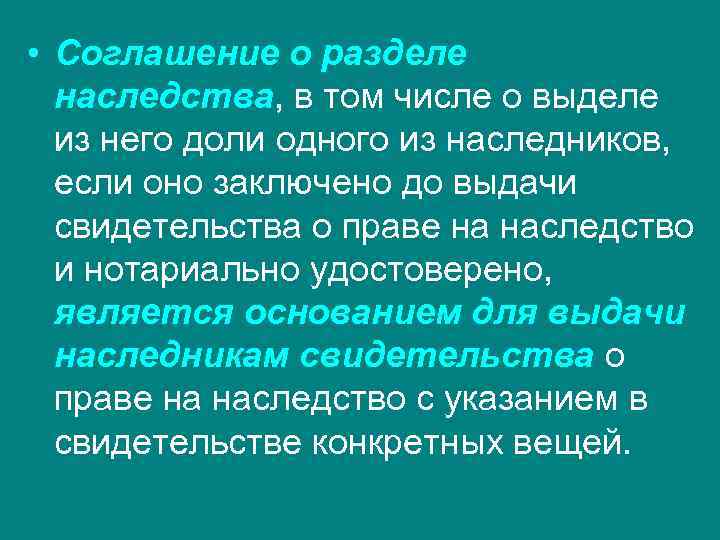 • Соглашение о разделе наследства, в том числе о выделе из него доли одного из наследников, если оно заключено до выдачи свидетельства о праве на наследство и нотариально удостоверено, является основанием для выдачи наследникам свидетельства о праве на наследство с указанием в свидетельстве конкретных вещей.